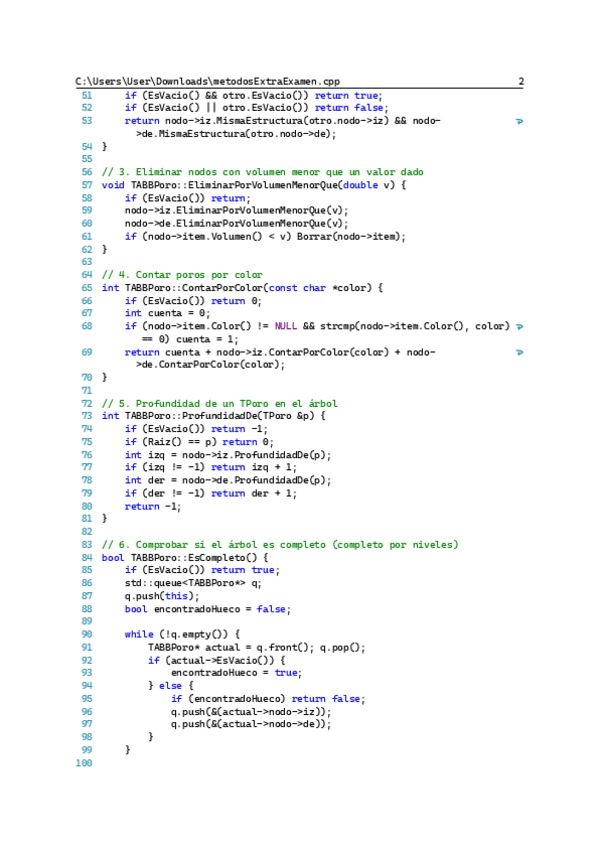 C:\Users\User\Downloads\metodosExtraExamen.cpp 2

51     if (EsVacio() && otro.EsVacio()) return true;
52     if (EsVacio() || otro.EsVacio()) return false;
53     return nodo->iz.MismaEstructura(otro.nodo->iz) && nodo->de.MismaEstructura(otro.nodo->de);
54 }
55
56 // 3. Eliminar nodos con volumen menor que un valor dado
57 void TABBPoro::EliminarPorVolumenMenorQue(double v) {
58     if (EsVacio()) return;
59     nodo->iz.EliminarPorVolumenMenorQue(v);
60     nodo->de.EliminarPorVolumenMenorQue(v);
61     if (nodo->item.Volumen() < v) Borrar(nodo->item);
62 }
63
64 // 4. Contar poros por color
65 int TABBPoro::ContarPorColor(const char *color) {
66     if (EsVacio()) return 0;
67     int cuenta = 0;
68     if (nodo->item.Color() != NULL && strcmp(nodo->item.Color(), color) == 0) cuenta = 1;
69     return cuenta + nodo->iz.ContarPorColor(color) + nodo->de.ContarPorColor(color);
70 }
71
72 // 5. Profundidad de un TPoro en el árbol
73 int TABBPoro::ProfundidadDe(TPoro &p) {
74     if (EsVacio()) return -1;
75     if (Raiz() == p) return 0;
76     int izq = nodo->iz.ProfundidadDe(p);
77     if (izq != -1) return izq + 1;
78     int der = nodo->de.ProfundidadDe(p);
79     if (der != -1) return der + 1;
80     return -1;
81 }
82
83 // 6. Comprobar si el árbol es completo (completo por niveles)
84 bool TABBPoro::EsCompleto() {
85     if (EsVacio()) return true;
86     std::queue<TABBPoro*> q;
87     q.push(this);
88     bool encontradoHueco = false;
89
90     while (!q.empty()) {
91         TABBPoro* actual = q.front(); q.pop();
92         if (actual->EsVacio()) {
93             encontradoHueco = true;
94         } else {
95             if (encontradoHueco) return false;
96             q.push(&(actual->nodo->iz));
97             q.push(&(actual->nodo->de));
98         }
99     }
100